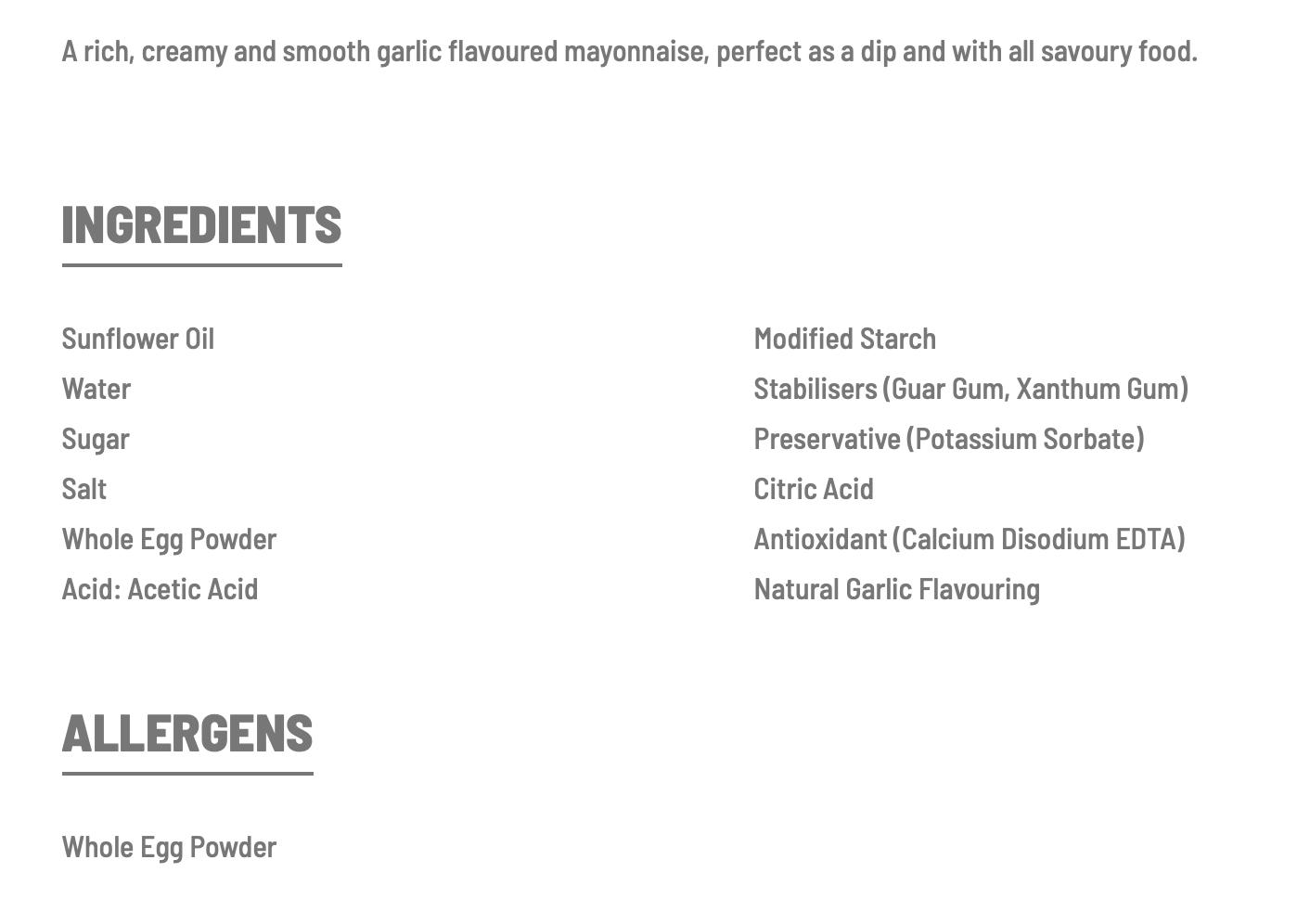 A rich, creamy and smooth garlic flavoured mayonnaise, perfect as a dip and with all savoury food.

INGREDIENTS

Sunflower Oil
Water
Sugar
Salt
Whole Egg Powder
Acid: Acetic Acid

Modified Starch
Stabilisers (Guar Gum, Xanthum Gum)
Preservative (Potassium Sorbate)
Citric Acid
Antioxidant (Calcium Disodium EDTA)
Natural Garlic Flavouring

ALLERGENS

Whole Egg Powder